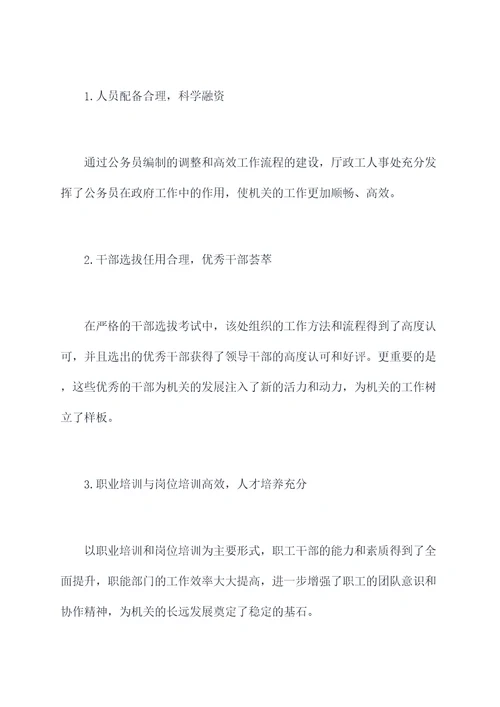 1.人员配备合理，科学融资

通过公务员编制的调整和高效工作流程的建设，厅政工人事处充分发挥了公务员在政府工作中的作用，使机关的工作更加顺畅、高效。

2.干部选拔任用合理，优秀干部荟萃

在严格的干部选拔考试中，该处组织的工作方法和流程得到了高度认可，并且选出的优秀干部获得了领导干部的高度认可和好评。更重要的是，这些优秀的干部为机关的发展注入了新的活力和动力，为机关的工作树立了样板。

3.职业培训与岗位培训高效，人才培养充分

以职业培训和岗位培训为主要形式，职工干部的能力和素质得到了全面提升，职能部门的工作效率大大提高，进一步增强了职工的团队意识和协作精神，为机关的长远发展奠定了稳定的基石。